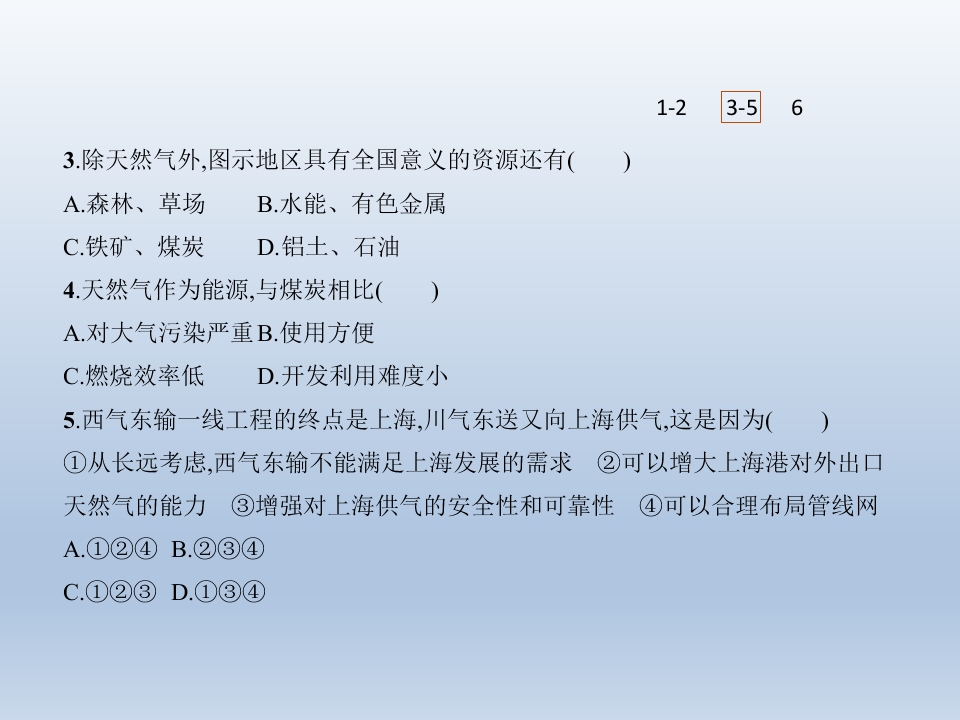 1-2 3-5 6

3.除天然气外,图示地区具有全国意义的资源还有(    )

A.森林、草场 B.水能、有色金属

C.铁矿、煤炭 D.铝土、石油

4.天然气作为能源,与煤炭相比(    )

A.对大气污染严重 B.使用方便

C.燃烧效率低 D.开发利用难度小

5.西气东输一线工程的终点是上海,川气东送又向上海供气,这是因为(    )

①从长远考虑,西气东输不能满足上海发展的需求 ②可以增大上海港对外出口天然气的能力 ③增强对上海供气的安全性和可靠性 ④可以合理布局管线网

A.①②④ B.②③④

C.①②③ D.①③④